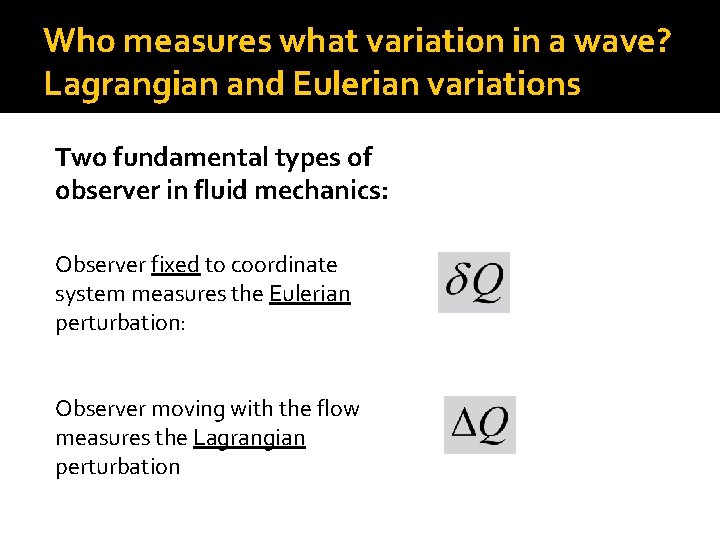 Who measures what variation in a wave? Lagrangian and Eulerian variations

Two fundamental types of observer in fluid mechanics:

Observer fixed to coordinate system measures the Eulerian perturbation:

$\delta Q$

Observer moving with the flow measures the Lagrangian perturbation

$\Delta Q$